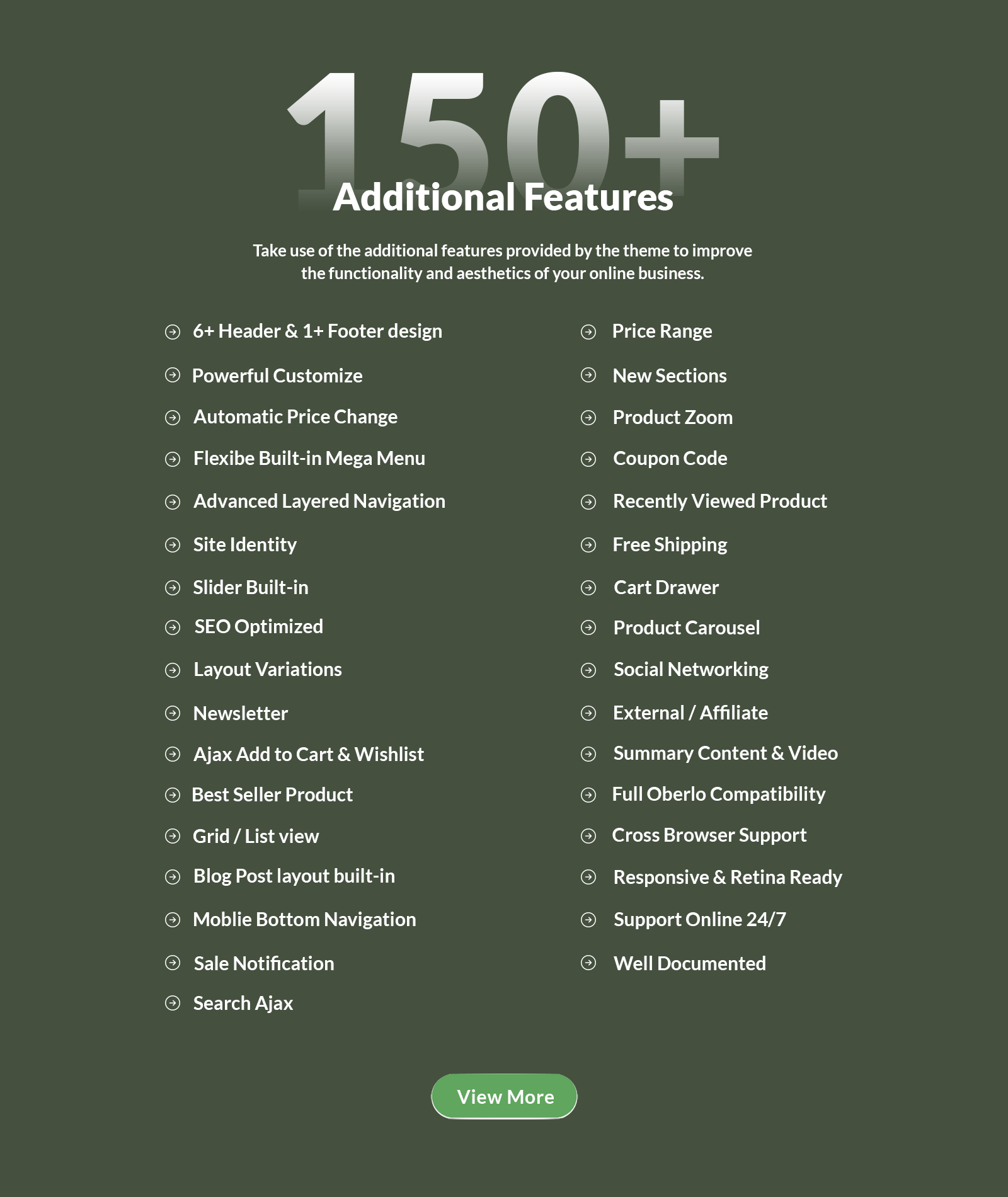 150+
Additional Features

Take use of the additional features provided by the theme to improve the functionality and aesthetics of your online business.

6+ Header & 1+ Footer design
Powerful Customize
Automatic Price Change
Flexibe Built-in Mega Menu
Advanced Layered Navigation
Site Identity
Slider Built-in
SEO Optimized
Layout Variations
Newsletter
Ajax Add to Cart & Wishlist
Best Seller Product
Grid / List view
Blog Post layout built-in
Moblie Bottom Navigation
Sale Notification
Search Ajax

Price Range
New Sections
Product Zoom
Coupon Code
Recently Viewed Product
Free Shipping
Cart Drawer
Product Carousel
Social Networking
External / Affiliate
Summary Content & Video
Full Oberlo Compatibility
Cross Browser Support
Responsive & Retina Ready
Support Online 24/7
Well Documented

View More